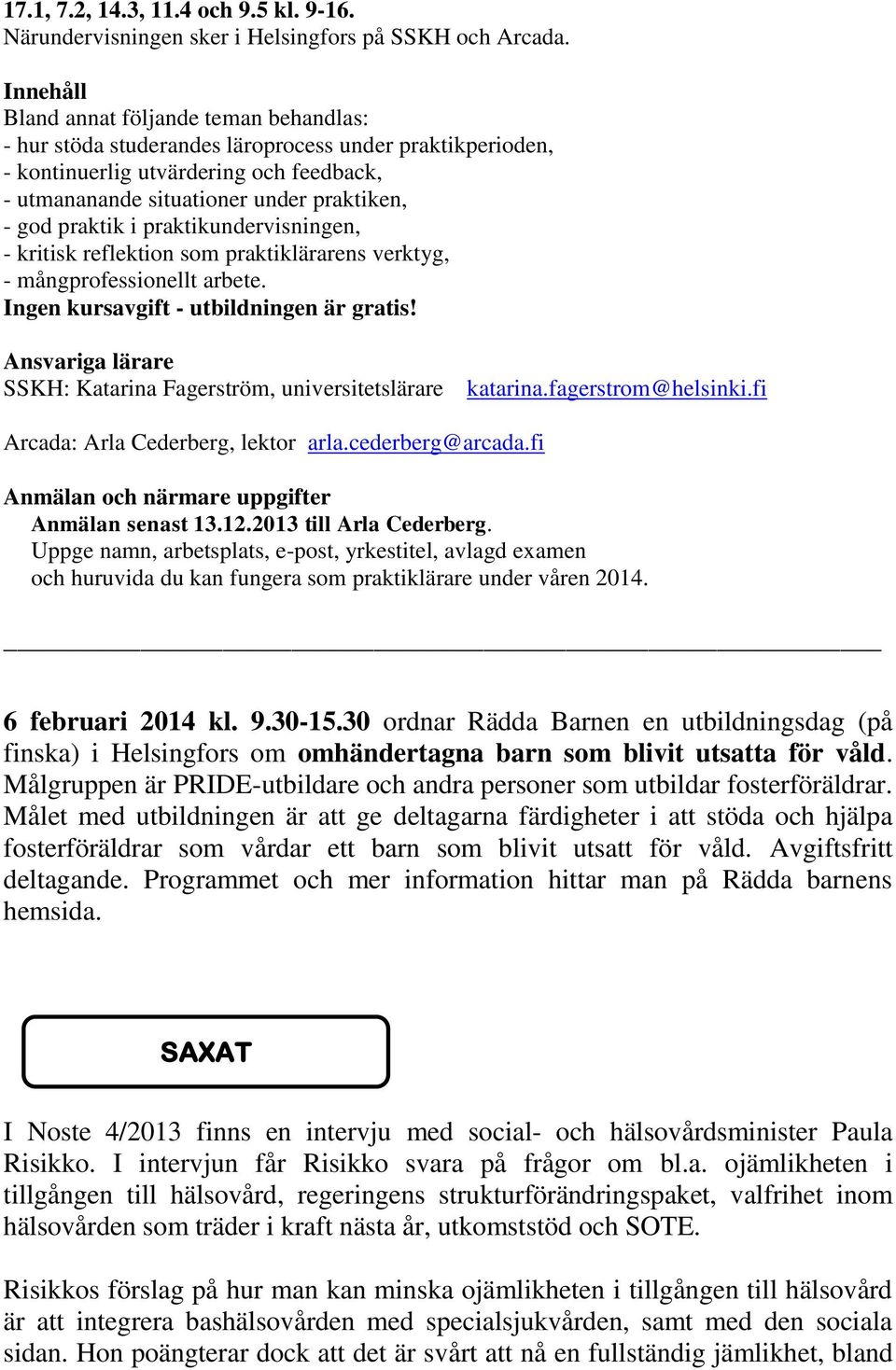 17.1, 7.2, 14.3, 11.4 och 9.5 kl. 9-16.
Närundervisningen sker i Helsingfors på SSKH och Arcada.

Innehåll
Bland annat följande teman behandlas:
- hur stöda studerandes läroprocess under praktikperioden,
- kontinuerlig utvärdering och feedback,
- utmananande situationer under praktiken,
- god praktik i praktikundervisningen,
- kritisk reflektion som praktiklärarens verktyg,
- mångprofessionellt arbete.
Ingen kursavgift - utbildningen är gratis!

Ansvariga lärare
SSKH: Katarina Fagerström, universitetslärare katarina.fagerstrom@helsinki.fi
Arcada: Arla Cederberg, lektor arla.cederberg@arcada.fi

Anmälan och närmare uppgifter
Anmälan senast 13.12.2013 till Arla Cederberg.
Uppge namn, arbetsplats, e-post, yrkestitel, avlagd examen och huruvida du kan fungera som praktiklärare under våren 2014.

6 februari 2014 kl. 9.30-15.30 ordnar Rädda Barnen en utbildningsdag (på finska) i Helsingfors om omhändertagna barn som blivit utsatta för våld. Målgruppen är PRIDE-utbildare och andra personer som utbildar fosterföräldrar. Målet med utbildningen är att ge deltagarna färdigheter i att stöda och hjälpa fosterföräldrar som vårdar ett barn som blivit utsatt för våld. Avgiftsfritt deltagande. Programmet och mer information hittar man på Rädda barnens hemsida.

SAXAT

I Noste 4/2013 finns en intervju med social- och hälsovårdsminister Paula Risikko. I intervjun får Risikko svara på frågor om bl.a. ojämlikheten i tillgången till hälsovård, regeringens strukturförändringspaket, valfrihet inom hälsovården som träder i kraft nästa år, utkomststöd och SOTE.

Risikkos förslag på hur man kan minska ojämlikheten i tillgången till hälsovård är att integrera bashälsovården med specialsjukvården, samt med den sociala sidan. Hon poängterar dock att det är svårt att nå en fullständig jämlikhet, bland